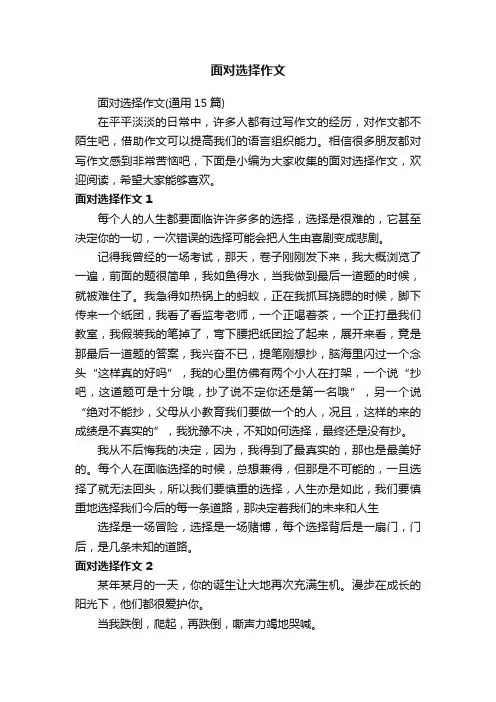 面对选择作文

面对选择作文(通用 15 篇)

在平平淡淡的日常中，许多人都有过写作文的经历，对作文都不陌生吧，借助作文可以提高我们的语言组织能力。相信很多朋友都对写作文感到非常苦恼吧，下面是小编为大家收集的面对选择作文，欢迎阅读，希望大家能够喜欢。

面对选择作文 1

每个人的人生都要面临许许多多的选择，选择是很难的，它甚至决定你的一切，一次错误的选择可能会把人生由喜剧变成悲剧。

记得我曾经的一场考试，那天，卷子刚刚发下来，我大概浏览了一遍，前面的题很简单，我如鱼得水，当我做到最后一道题的时候，就被难住了。我急得如热锅上的蚂蚁，正在我抓耳挠腮的时候，脚下传来一个纸团，我看了看监考老师，一个正喝着茶，一个正打量我们教室，我假装我的笔掉了，弯下腰把纸团捡了起来，展开来看，竟是那最后一道题的答案，我兴奋不已，提笔刚想抄，脑海里闪过一个念头“这样真的好吗”，我的心里仿佛有两个小人在打架，一个说“抄吧，这道题可是十分哦，抄了说不定你还是第一名哦”，另一个说“绝对不能抄，父母从小教育我们要做一个的人，况且，这样的来的成绩是不真实的”，我犹豫不决，不知如何选择，最终还是没有抄。

我从不后悔我的决定，因为，我得到了最真实的，那也是最美好的。每个人在面临选择的时候，总想兼得，但那是不可能的，一旦选择了就无法回头，所以我们要慎重的选择，人生亦是如此，我们要慎重地选择我们今后的每一条道路，那决定着我们的未来和人生

选择是一场冒险，选择是一场赌博，每个选择背后是一扇门，门后，是几条未知的道路。

面对选择作文 2

某年某月的一天，你的诞生让大地再次充满生机。漫步在成长的阳光下，他们都很爱护你。

当我跌倒，爬起，再跌倒，嘶声力竭地哭喊。